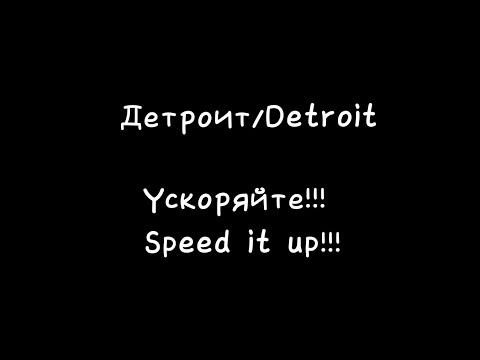 Детроит/Detroit

Ускоряйте!!!
Speed it up!!!